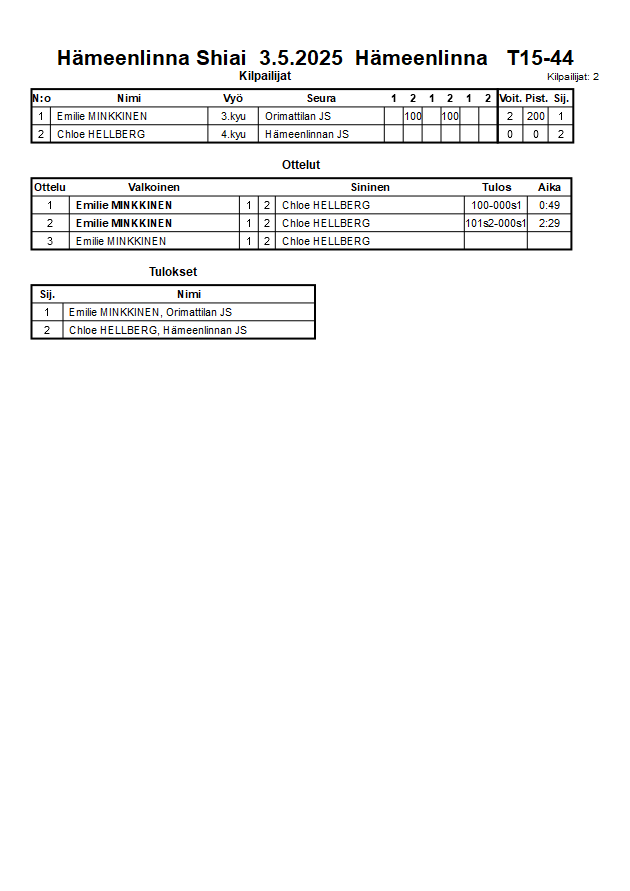 Hämeenlinna Shiai 3.5.2025 Hämeenlinna T15-44

Kilpailijat

Kilpailijat: 2

| N:o | Nimi | Vyö | Seura | 1 | 2 | 1 | 2 | 1 | 2 | Voit. | Pist. | Sij. |
|---|---|---|---|---|---|---|---|---|---|---|---|---|
| 1 | Emilie MINKKINEN | 3.kyu | Orimattilan JS | | 100 | | 100 | | | 2 | 200 | 1 |
| 2 | Chloe HELLBERG | 4.kyu | Hämeenlinnan JS | | | | | | | 0 | 0 | 2 |

Ottelut

| Ottelu | Valkoinen | | | Sininen | Tulos | Aika |
|---|---|---|---|---|---|---|
| 1 | Emilie MINKKINEN | 1 | 2 | Chloe HELLBERG | 100-000s1 | 0:49 |
| 2 | Emilie MINKKINEN | 1 | 2 | Chloe HELLBERG | 101s2-000s1 | 2:29 |
| 3 | Emilie MINKKINEN | 1 | 2 | Chloe HELLBERG | | |

Tulokset

| Sij. | Nimi |
|---|---|
| 1 | Emilie MINKKINEN, Orimattilan JS |
| 2 | Chloe HELLBERG, Hämeenlinnan JS |